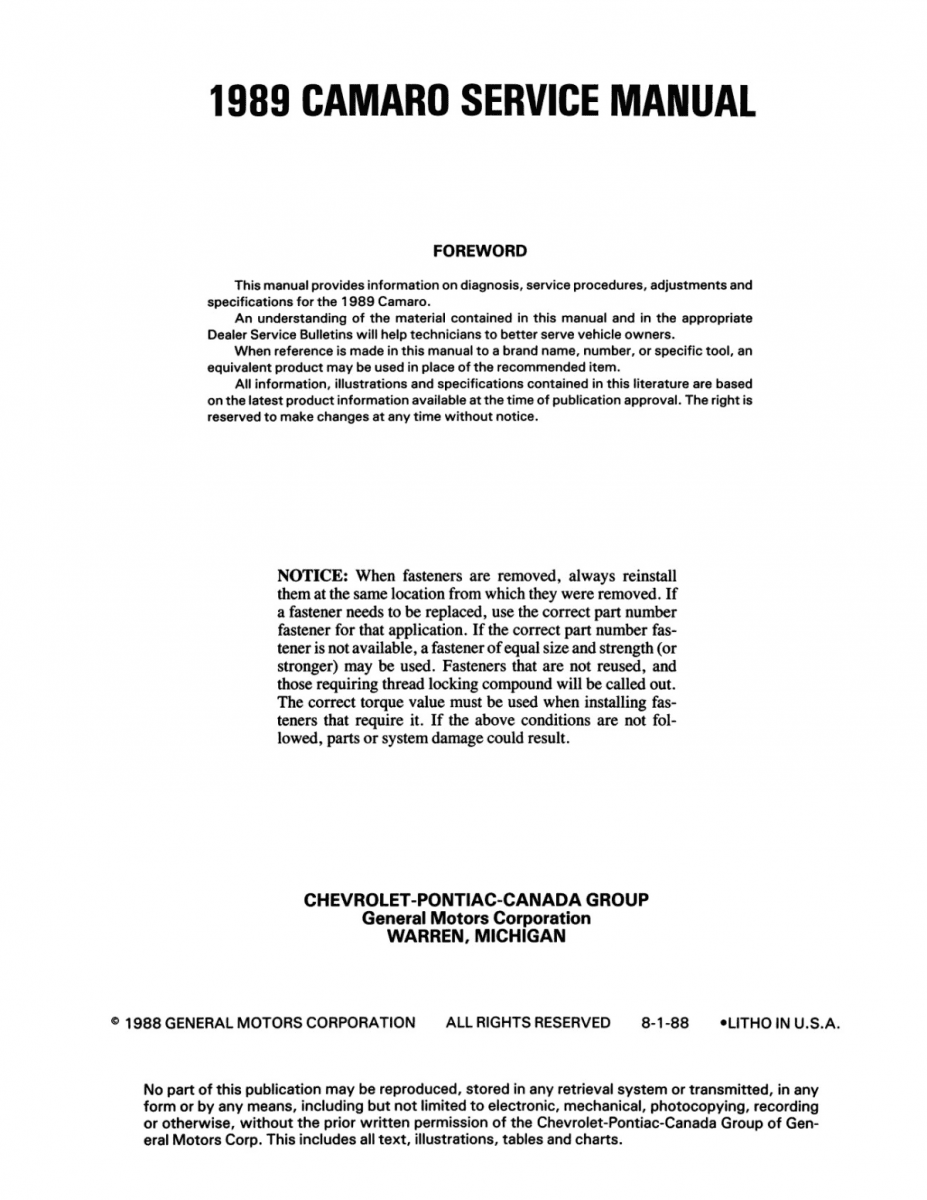 1989 CAMARO SERVICE MANUAL

FOREWORD

This manual provides information on diagnosis, service procedures, adjustments and specifications for the 1989 Camaro.

An understanding of the material contained in this manual and in the appropriate Dealer Service Bulletins will help technicians to better serve vehicle owners.

When reference is made in this manual to a brand name, number, or specific tool, an equivalent product may be used in place of the recommended item.

All information, illustrations and specifications contained in this literature are based on the latest product information available at the time of publication approval. The right is reserved to make changes at any time without notice.

NOTICE: When fasteners are removed, always reinstall them at the same location from which they were removed. If a fastener needs to be replaced, use the correct part number fastener for that application. If the correct part number fastener is not available, a fastener of equal size and strength (or stronger) may be used. Fasteners that are not reused, and those requiring thread locking compound will be called out. The correct torque value must be used when installing fasteners that require it. If the above conditions are not followed, parts or system damage could result.

CHEVROLET-PONTIAC-CANADA GROUP
General Motors Corporation
WARREN, MICHIGAN

© 1988 GENERAL MOTORS CORPORATION ALL RIGHTS RESERVED 8-1-88 •LITHO IN U.S.A.

No part of this publication may be reproduced, stored in any retrieval system or transmitted, in any form or by any means, including but not limited to electronic, mechanical, photocopying, recording or otherwise, without the prior written permission of the Chevrolet-Pontiac-Canada Group of General Motors Corp. This includes all text, illustrations, tables and charts.